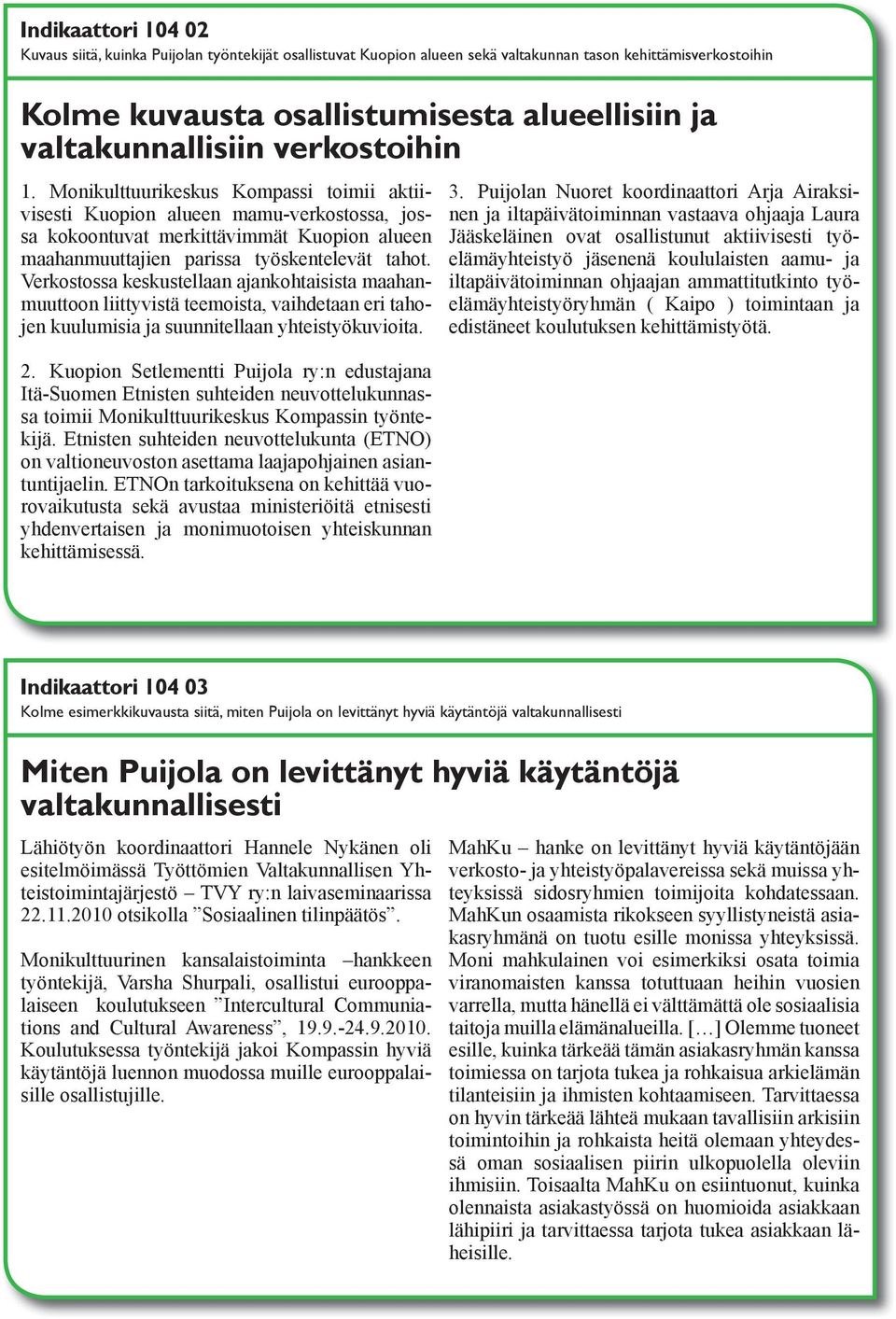 Indikaattori 104 02
Kuvaus siitä, kuinka Puijolan työntekijät osallistuvat Kuopion alueen sekä valtakunnan tason kehittämisverkostoihin

Kolme kuvausta osallistumisesta alueellisiin ja valtakunnallisiin verkostoihin

1. Monikulttuurikeskus Kompassi toimii aktiivisesti Kuopion alueen mamu-verkostossa, jossa kokoontuvat merkittävimmät Kuopion alueen maahanmuuttajien parissa työskentelevät tahot. Verkostossa keskustellaan ajankohtaisista maahanmuuttoon liittyvistä teemoista, vaihdetaan eri tahojen kuulumisia ja suunnitellaan yhteistyökuvioita.

2. Kuopion Setlementti Puijola ry:n edustajana Itä-Suomen Etnisten suhteiden neuvottelukunnassa toimii Monikulttuurikeskus Kompassin työntekijä. Etnisten suhteiden neuvottelukunta (ETNO) on valtioneuvoston asettama laajapohjainen asiantuntijaelin. ETNOn tarkoituksena on kehittää vuorovaikutusta sekä avustaa ministeriöitä etnisesti yhdenvertaisen ja monimuotoisen yhteiskunnan kehittämisessä.

3. Puijolan Nuoret koordinaattori Arja Airaksinen ja iltapäivätoiminnan vastaava ohjaaja Laura Jääskeläinen ovat osallistunut aktiivisesti työelämäyhteistyö jäsenenä koululaisten aamu- ja iltapäivätoiminnan ohjaajan ammattitutkinto työelämäyhteistyöryhmän ( Kaipo ) toimintaan ja edistäneet koulutuksen kehittämistyötä.

Indikaattori 104 03
Kolme esimerkkikuvausta siitä, miten Puijola on levittänyt hyviä käytäntöjä valtakunnallisesti

Miten Puijola on levittänyt hyviä käytäntöjä valtakunnallisesti

Lähiötyön koordinaattori Hannele Nykänen oli esitelmöimässä Työttömien Valtakunnallisen Yhteistoimintajärjestö – TVY ry:n laivaseminaarissa 22.11.2010 otsikolla ”Sosiaalinen tilinpäätös”.

Monikulttuurinen kansalaistoiminta –hankkeen työntekijä, Varsha Shurpali, osallistui eurooppalaiseen koulutukseen ”Intercultural Communiations and Cultural Awareness”, 19.9.-24.9.2010. Koulutuksessa työntekijä jakoi Kompassin hyviä käytäntöjä luennon muodossa muille eurooppalaisille osallistujille.

MahKu – hanke on levittänyt hyviä käytäntöjään verkosto- ja yhteistyöpalavereissa sekä muissa yhteyksissä sidosryhmien toimijoita kohdatessaan. MahKun osaamista rikokseen syyllistyneistä asiakasryhmänä on tuotu esille monissa yhteyksissä. Moni mahkulainen voi esimerkiksi osata toimia viranomaisten kanssa totuttuaan heihin vuosien varrella, mutta hänellä ei välttämättä ole sosiaalisia taitoja muilla elämänalueilla. […] Olemme tuoneet esille, kuinka tärkeää tämän asiakasryhmän kanssa toimiessa on tarjota tukea ja rohkaisua arkielämän tilanteisiin ja ihmisten kohtaamiseen. Tarvittaessa on hyvin tärkeää lähteä mukaan tavallisiin arkisiin toimintoihin ja rohkaista heitä olemaan yhteydessä oman sosiaalisen piirin ulkopuolella oleviin ihmisiin. Toisaalta MahKu on esiintuonut, kuinka olennaista asiakastyössä on huomioida asiakkaan lähipiiri ja tarvittaessa tarjota tukea asiakkaan läheisille.